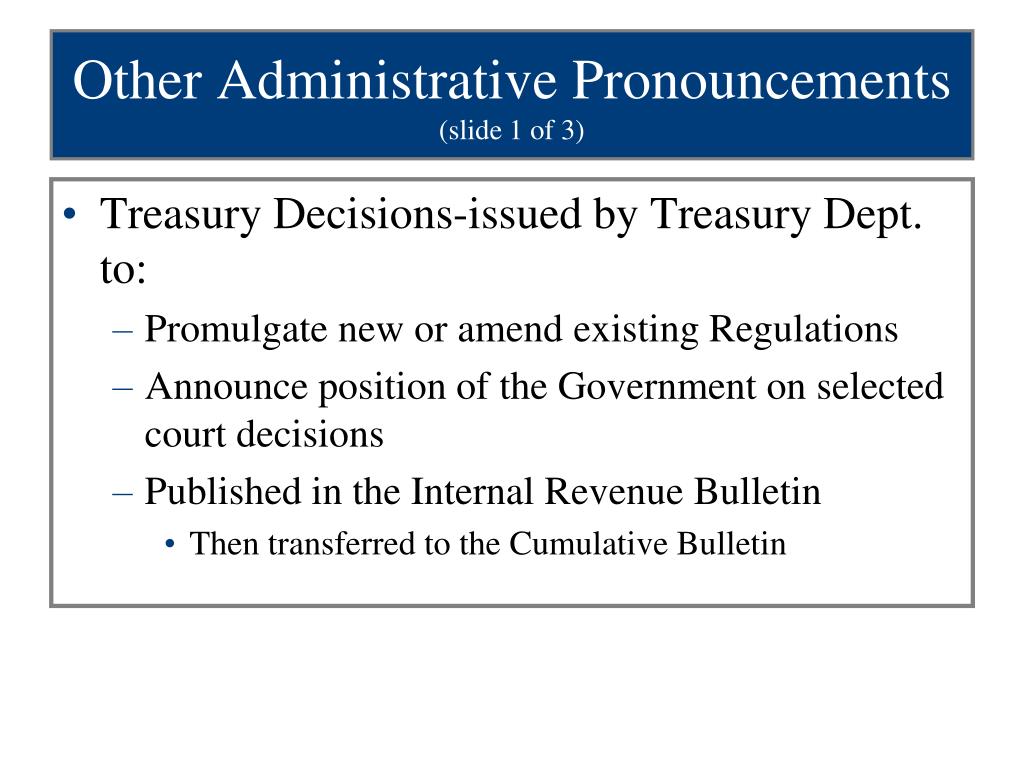 Other Administrative Pronouncements
(slide 1 of 3)

• Treasury Decisions-issued by Treasury Dept. to:
– Promulgate new or amend existing Regulations
– Announce position of the Government on selected court decisions
– Published in the Internal Revenue Bulletin
• Then transferred to the Cumulative Bulletin